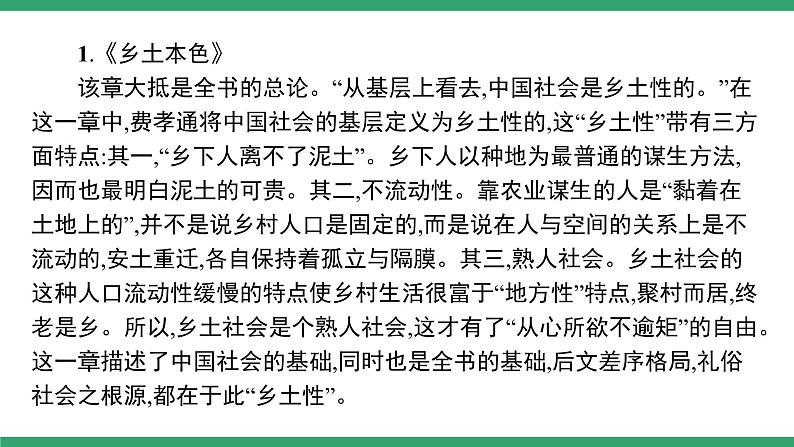 1.《乡土本色》

该章大抵是全书的总论。“从基层上看去,中国社会是乡土性的。”在这一章中,费孝通将中国社会的基层定义为乡土性的,这“乡土性”带有三方面特点:其一,“乡下人离不了泥土”。乡下人以种地为最普通的谋生方法,因而也最明白泥土的可贵。其二,不流动性。靠农业谋生的人是“黏着在土地上的”,并不是说乡村人口是固定的,而是说在人与空间的关系上是不流动的,安土重迁,各自保持着孤立与隔膜。其三,熟人社会。乡土社会的这种人口流动性缓慢的特点使乡村生活很富于“地方性”特点,聚村而居,终老是乡。所以,乡土社会是个熟人社会,这才有了“从心所欲不逾矩”的自由。这一章描述了中国社会的基础,同时也是全书的基础,后文差序格局,礼俗社会之根源,都在于此“乡土性”。